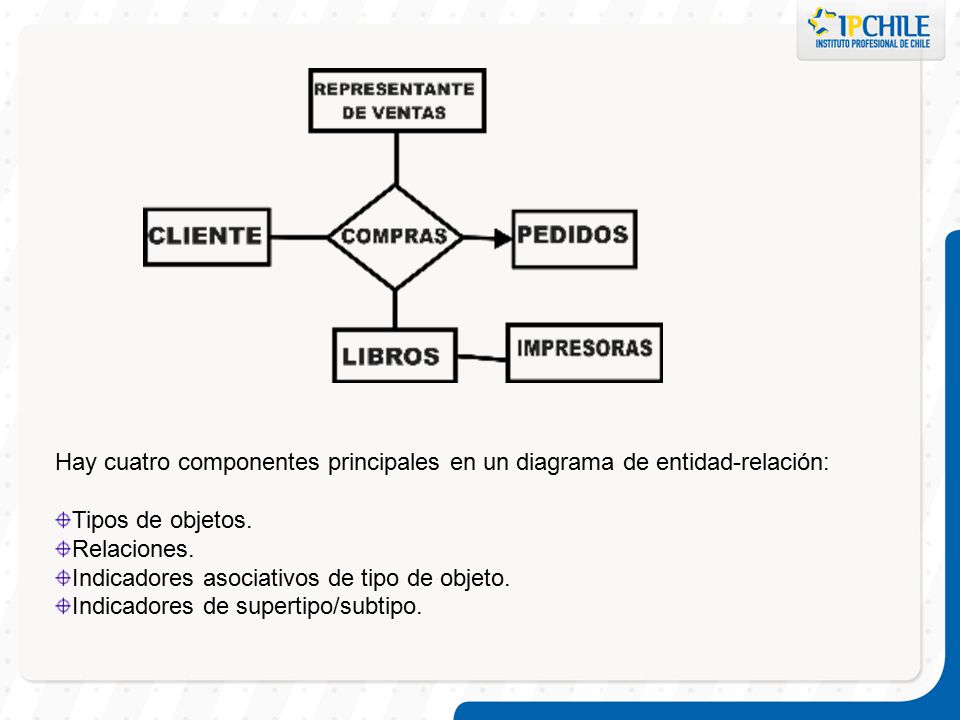 IPCHILE
INSTITUTO PROFESIONAL DE CHILE

REPRESENTANTE DE VENTAS

CLIENTE

COMPRAS

PEDIDOS

LIBROS

IMPRESORAS

Hay cuatro componentes principales en un diagrama de entidad-relación:

Tipos de objetos.
Relaciones.
Indicadores asociativos de tipo de objeto.
Indicadores de supertipo/subtipo.